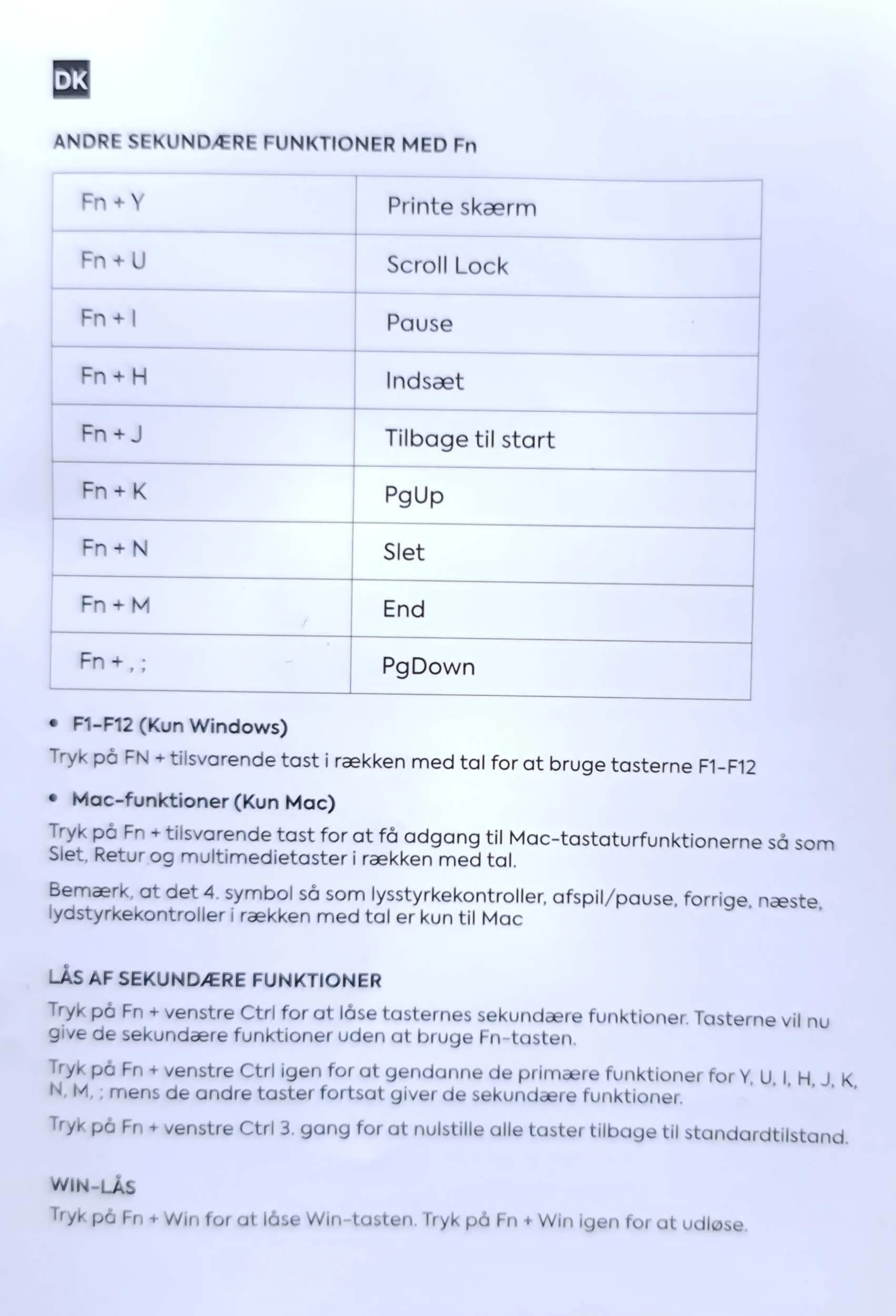 DK

ANDRE SEKUNDÆRE FUNKTIONER MED Fn

| Fn + Y | Printe skærm |
|---|---|
| Fn + U | Scroll Lock |
| Fn + I | Pause |
| Fn + H | Indsæt |
| Fn + J | Tilbage til start |
| Fn + K | PgUp |
| Fn + N | Slet |
| Fn + M | End |
| Fn + , ; | PgDown |

• F1-F12 (Kun Windows)

Tryk på FN + tilsvarende tast i rækken med tal for at bruge tasterne F1-F12

• Mac-funktioner (Kun Mac)

Tryk på Fn + tilsvarende tast for at få adgang til Mac-tastaturfunktionerne så som Slet, Retur og multimedietaster i rækken med tal.

Bemærk, at det 4. symbol så som lysstyrkekontroller, afspil/pause, forrige, næste, lydstyrkekontroller i rækken med tal er kun til Mac

LÅS AF SEKUNDÆRE FUNKTIONER

Tryk på Fn + venstre Ctrl for at låse tasternes sekundære funktioner. Tasterne vil nu give de sekundære funktioner uden at bruge Fn-tasten.

Tryk på Fn + venstre Ctrl igen for at gendanne de primære funktioner for Y, U, I, H, J, K, N, M, ; mens de andre taster fortsat giver de sekundære funktioner.

Tryk på Fn + venstre Ctrl 3. gang for at nulstille alle taster tilbage til standardtilstand.

WIN-LÅS

Tryk på Fn + Win for at låse Win-tasten. Tryk på Fn + Win igen for at udløse.